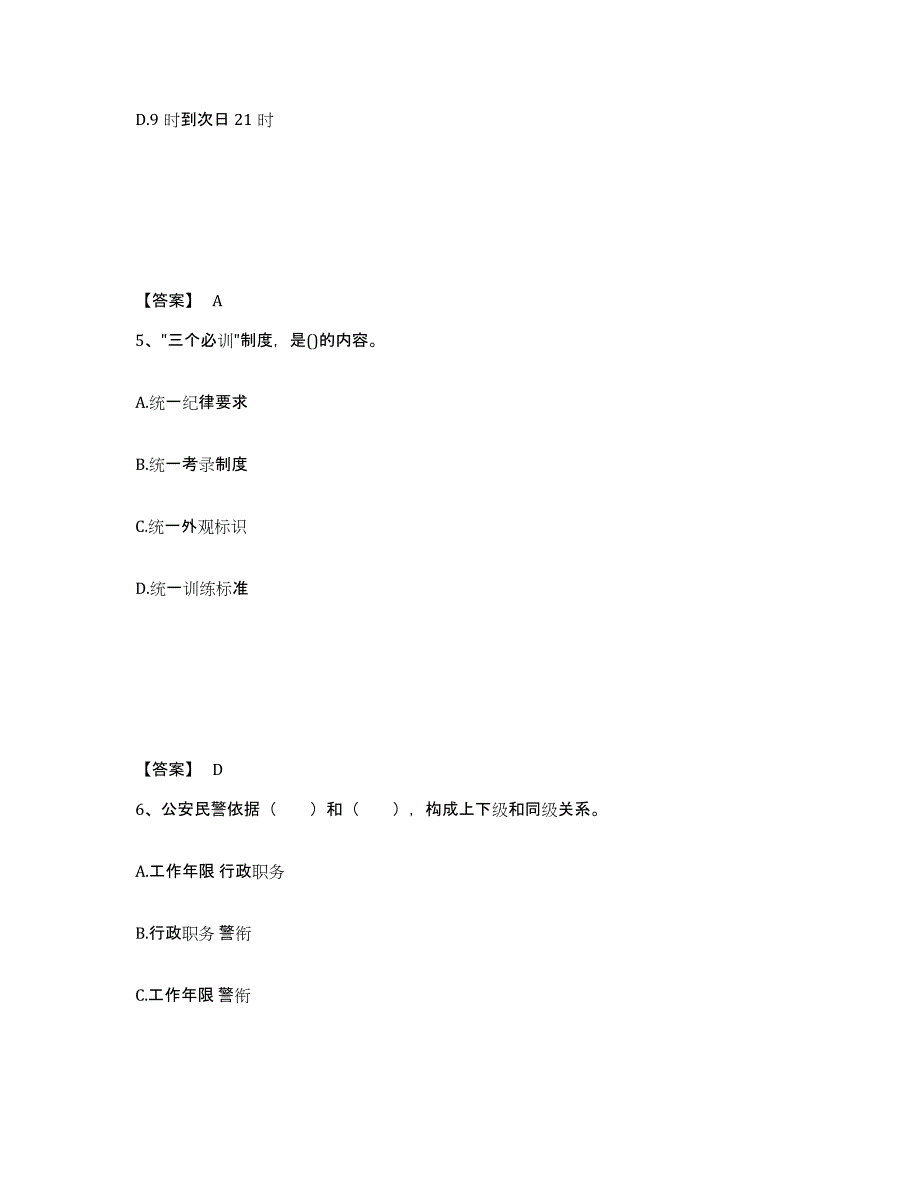 D.9 时到次日 21 时

【答案】 A

5、"三个必训"制度，是()的内容。

A.统一纪律要求

B.统一考录制度

C.统一外观标识

D.统一训练标准

【答案】 D

6、公安民警依据（ ）和（ ），构成上下级和同级关系。

A.工作年限 行政职务

B.行政职务 警衔

C.工作年限 警衔